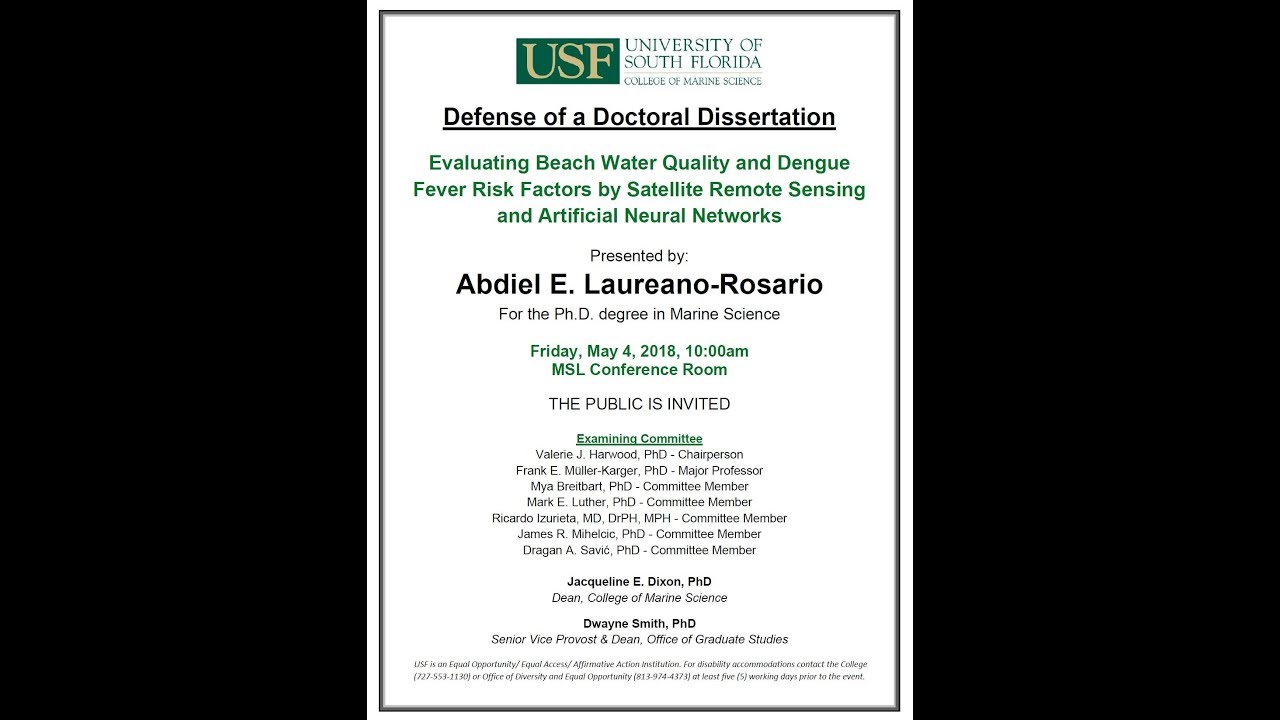 USF UNIVERSITY OF SOUTH FLORIDA
COLLEGE OF MARINE SCIENCE

Defense of a Doctoral Dissertation

Evaluating Beach Water Quality and Dengue Fever Risk Factors by Satellite Remote Sensing and Artificial Neural Networks

Presented by:
Abdiel E. Laureano-Rosario
For the Ph.D. degree in Marine Science

Friday, May 4, 2018, 10:00am
MSL Conference Room

THE PUBLIC IS INVITED

Examining Committee
Valerie J. Harwood, PhD - Chairperson
Frank E. Müller-Karger, PhD - Major Professor
Mya Breitbart, PhD - Committee Member
Mark E. Luther, PhD - Committee Member
Ricardo Izurieta, MD, DrPH, MPH - Committee Member
James R. Mihelcic, PhD - Committee Member
Dragan A. Savić, PhD - Committee Member

Jacqueline E. Dixon, PhD
Dean, College of Marine Science

Dwayne Smith, PhD
Senior Vice Provost & Dean, Office of Graduate Studies

USF is an Equal Opportunity/ Equal Access/ Affirmative Action Institution. For disability accommodations contact the College (727-553-1130) or Office of Diversity and Equal Opportunity (813-974-4373) at least five (5) working days prior to the event.